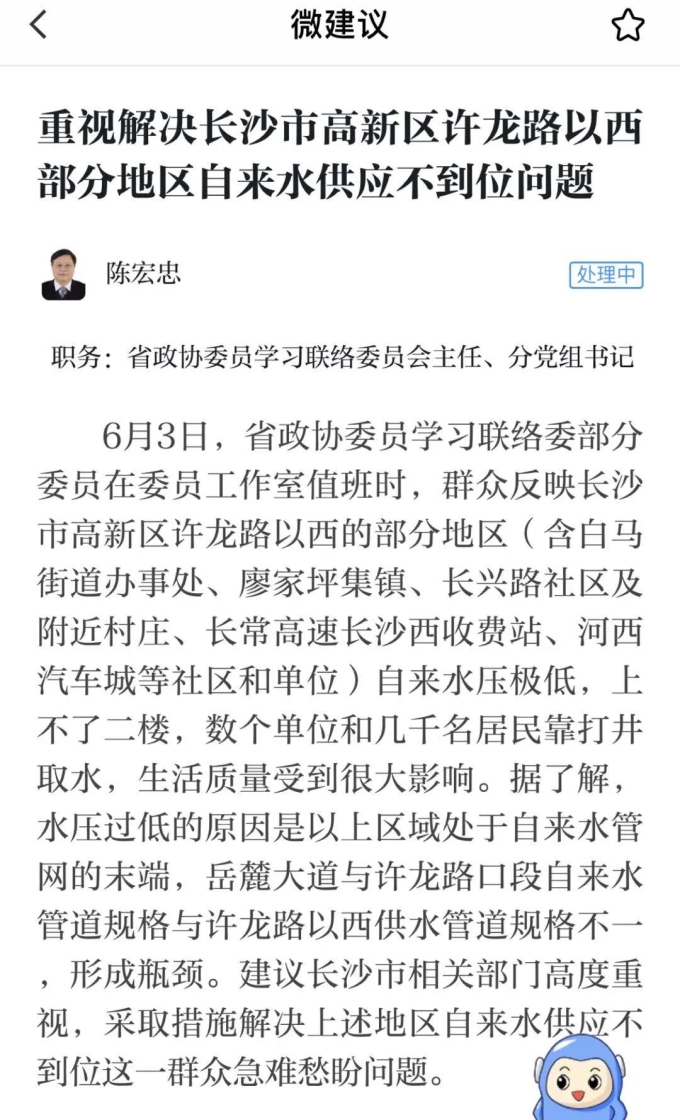 微建议

重视解决长沙市高新区许龙路以西部分地区自来水供应不到位问题

陈宏忠

处理中

职务：省政协委员学习联络委员会主任、分党组书记

6月3日，省政协委员学习联络委部分委员在委员工作室值班时，群众反映长沙市高新区许龙路以西的部分地区（含白马街道办事处、廖家坪集镇、长兴路社区及附近村庄、长常高速长沙西收费站、河西汽车城等社区和单位）自来水压极低，上不了二楼，数个单位和几千名居民靠打井取水，生活质量受到很大影响。据了解，水压过低的原因是以上区域处于自来水管网的末端，岳麓大道与许龙路口段自来水管道规格与许龙路以西供水管道规格不一，形成瓶颈。建议长沙市相关部门高度重视，采取措施解决上述地区自来水供应不到位这一群众急难愁盼问题。